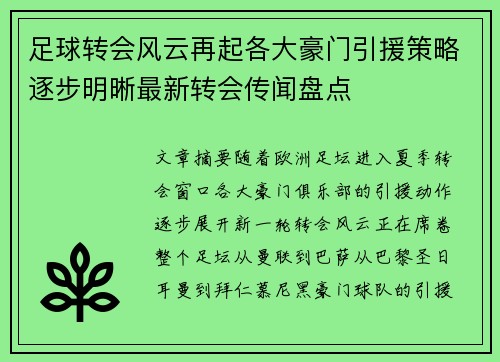 足球转会风云再起各大豪门引援策略逐步明晰最新转会传闻盘点

文章摘要随着欧洲足坛进入夏季转会窗口各大豪门俱乐部的引援动作逐步展开新一轮转会风云正在席卷整个足坛从曼联到巴萨从巴黎圣日耳曼到拜仁慕尼黑豪门球队的引援